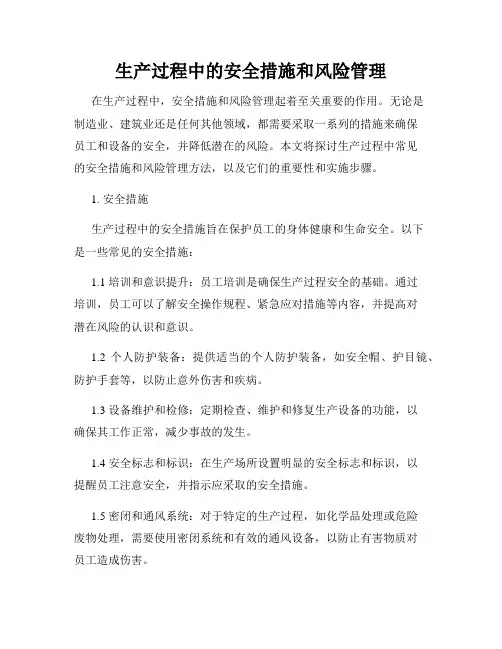 生产过程中的安全措施和风险管理

在生产过程中，安全措施和风险管理起着至关重要的作用。无论是制造业、建筑业还是任何其他领域，都需要采取一系列的措施来确保员工和设备的安全，并降低潜在的风险。本文将探讨生产过程中常见的安全措施和风险管理方法，以及它们的重要性和实施步骤。

1. 安全措施

生产过程中的安全措施旨在保护员工的身体健康和生命安全。以下是一些常见的安全措施：

1.1 培训和意识提升：员工培训是确保生产过程安全的基础。通过培训，员工可以了解安全操作规程、紧急应对措施等内容，并提高对潜在风险的认识和意识。

1.2 个人防护装备：提供适当的个人防护装备，如安全帽、护目镜、防护手套等，以防止意外伤害和疾病。

1.3 设备维护和检修：定期检查、维护和修复生产设备的功能，以确保其工作正常，减少事故的发生。

1.4 安全标志和标识：在生产场所设置明显的安全标志和标识，以提醒员工注意安全，并指示应采取的安全措施。

1.5 密闭和通风系统：对于特定的生产过程，如化学品处理或危险废物处理，需要使用密闭系统和有效的通风设备，以防止有害物质对员工造成伤害。